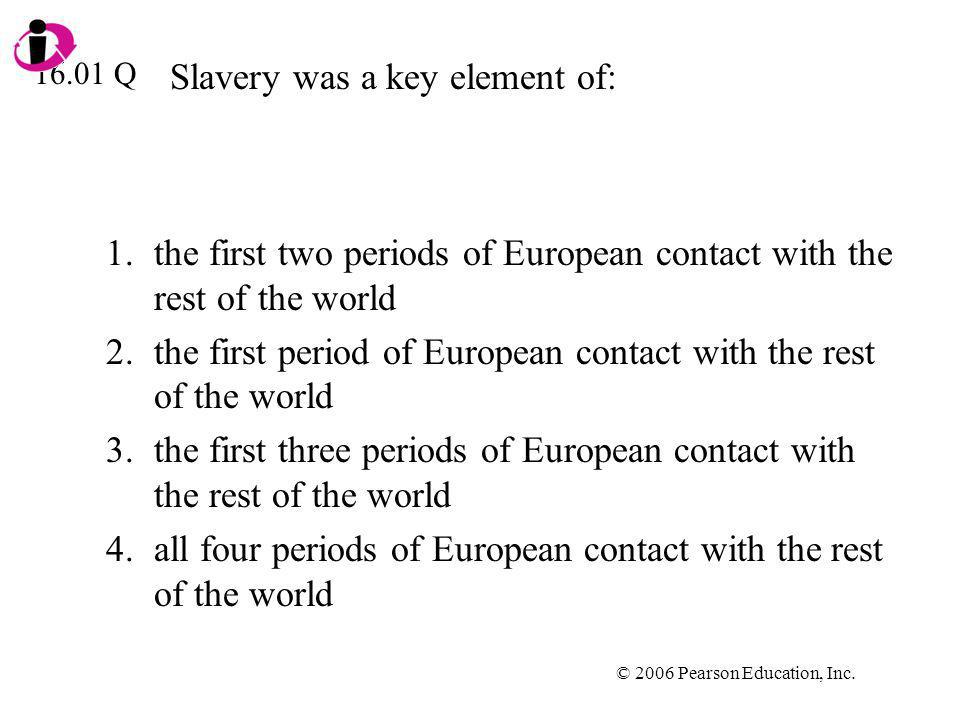 16.01 Q

Slavery was a key element of:

1. the first two periods of European contact with the rest of the world
2. the first period of European contact with the rest of the world
3. the first three periods of European contact with the rest of the world
4. all four periods of European contact with the rest of the world

© 2006 Pearson Education, Inc.